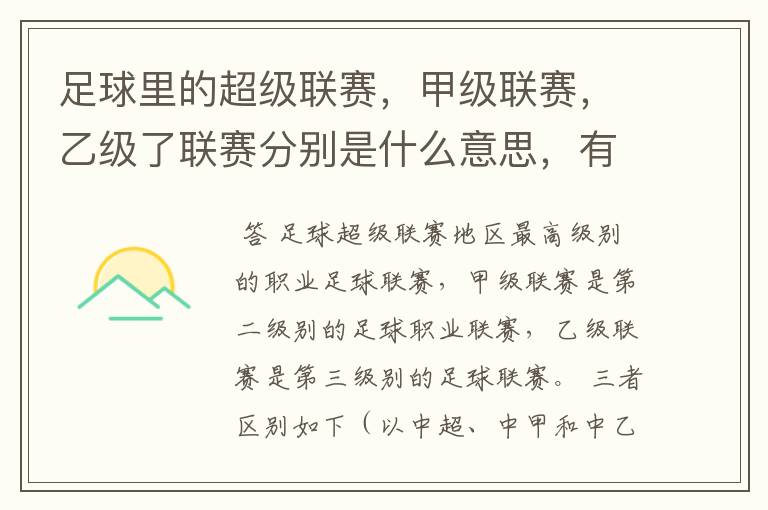 足球里的超级联赛，甲级联赛，乙级了联赛分别是什么意思，有

答 足球超级联赛地区最高级别的职业足球联赛，甲级联赛是第二级别的足球职业联赛，乙级联赛是第三级别的足球联赛。 三者区别如下（以中超、中甲和中乙